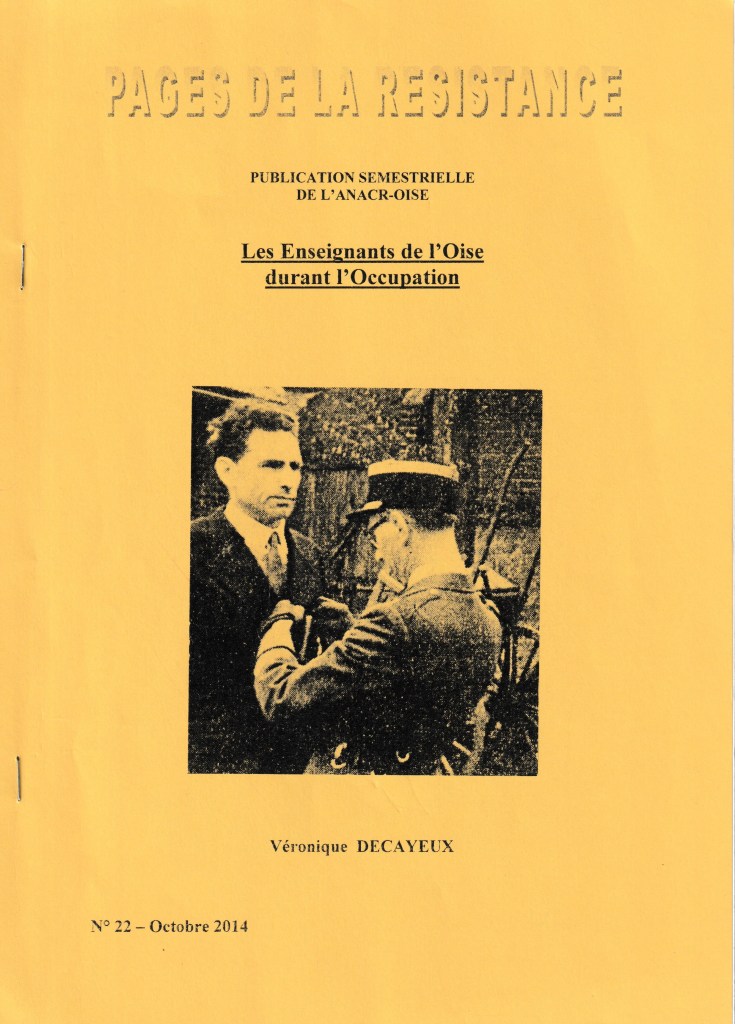 PAGES DE LA RESISTANCE

PUBLICATION SEMESTRIELLE
DE L'ANACR-OISE

Les Enseignants de l'Oise
durant l'Occupation

Véronique DECAYEUX

N° 22 – Octobre 2014